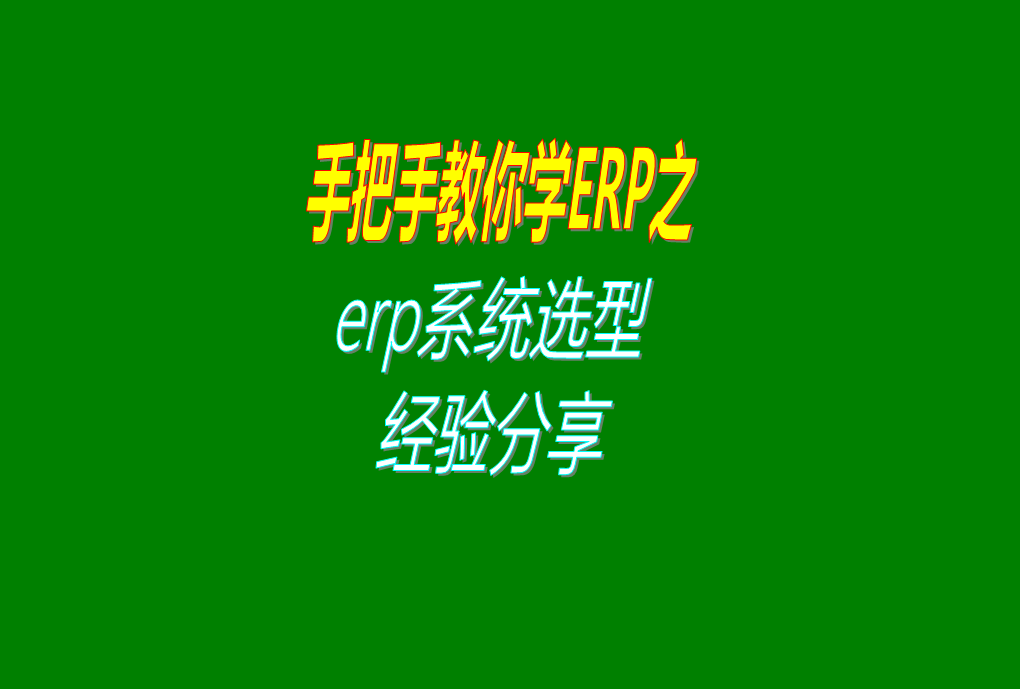 手把手教你学ERP之
erp系统选型
经验分享